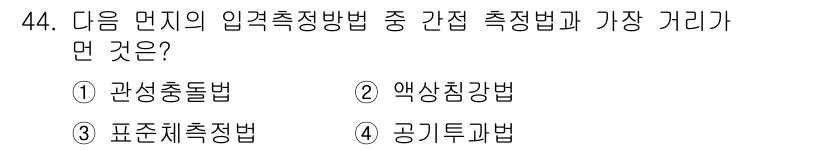 44. 다음 먼지의 입격측정방법 중 간접 측정법과 가장 거리가 먼 것은?

① 관성충돌법
② 액상침강법
③ 표준체측정법
④ 공기투과법